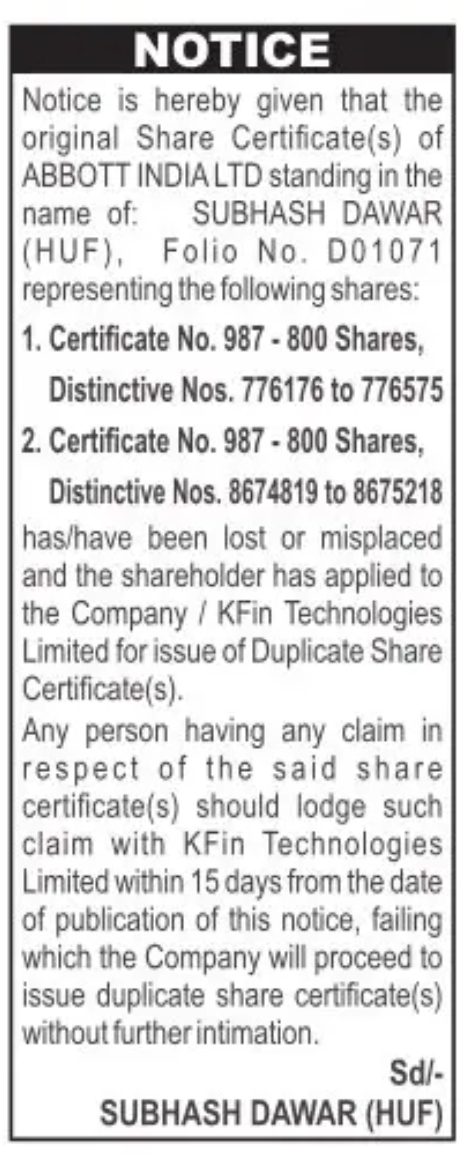 NOTICE

Notice is hereby given that the original Share Certificate(s) of ABBOTT INDIA LTD standing in the name of: SUBHASH DAWAR (HUF), Folio No. D01071 representing the following shares:

1. Certificate No. 987 - 800 Shares, Distinctive Nos. 776176 to 776575

2. Certificate No. 987 - 800 Shares, Distinctive Nos. 8674819 to 8675218

has/have been lost or misplaced and the shareholder has applied to the Company / KFin Technologies Limited for issue of Duplicate Share Certificate(s).

Any person having any claim in respect of the said share certificate(s) should lodge such claim with KFin Technologies Limited within 15 days from the date of publication of this notice, failing which the Company will proceed to issue duplicate share certificate(s) without further intimation.

Sd/-
SUBHASH DAWAR (HUF)